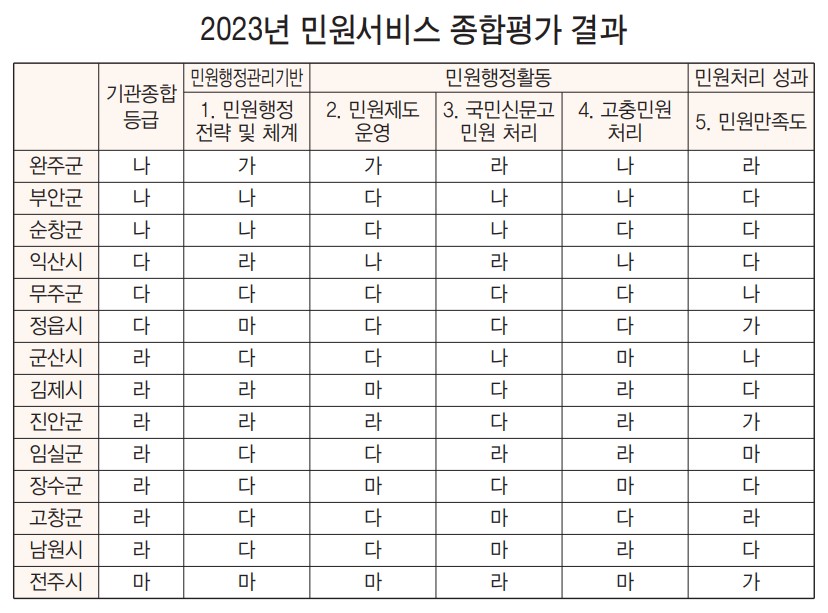 2023년 민원서비스 종합평가 결과

| | 기관종합 등급 | 민원행정관리기반 | 민원행정활동 | | | 민원처리 성과 |
|---|---|---|---|---|---|---|
| | | 1. 민원행정 전략 및 체계 | 2. 민원제도 운영 | 3. 국민신문고 민원 처리 | 4. 고충민원 처리 | 5. 민원만족도 |
| 완주군 | 나 | 가 | 가 | 라 | 나 | 라 |
| 부안군 | 나 | 나 | 다 | 나 | 나 | 다 |
| 순창군 | 나 | 나 | 다 | 나 | 다 | 다 |
| 익산시 | 다 | 라 | 나 | 라 | 나 | 다 |
| 무주군 | 다 | 다 | 다 | 다 | 다 | 나 |
| 정읍시 | 다 | 마 | 다 | 다 | 다 | 가 |
| 군산시 | 라 | 다 | 다 | 나 | 마 | 나 |
| 김제시 | 라 | 라 | 마 | 다 | 라 | 다 |
| 진안군 | 라 | 라 | 라 | 다 | 라 | 가 |
| 임실군 | 라 | 다 | 다 | 라 | 라 | 마 |
| 장수군 | 라 | 다 | 마 | 다 | 마 | 다 |
| 고창군 | 라 | 다 | 다 | 마 | 다 | 라 |
| 남원시 | 라 | 다 | 다 | 마 | 라 | 다 |
| 전주시 | 마 | 마 | 마 | 라 | 마 | 가 |